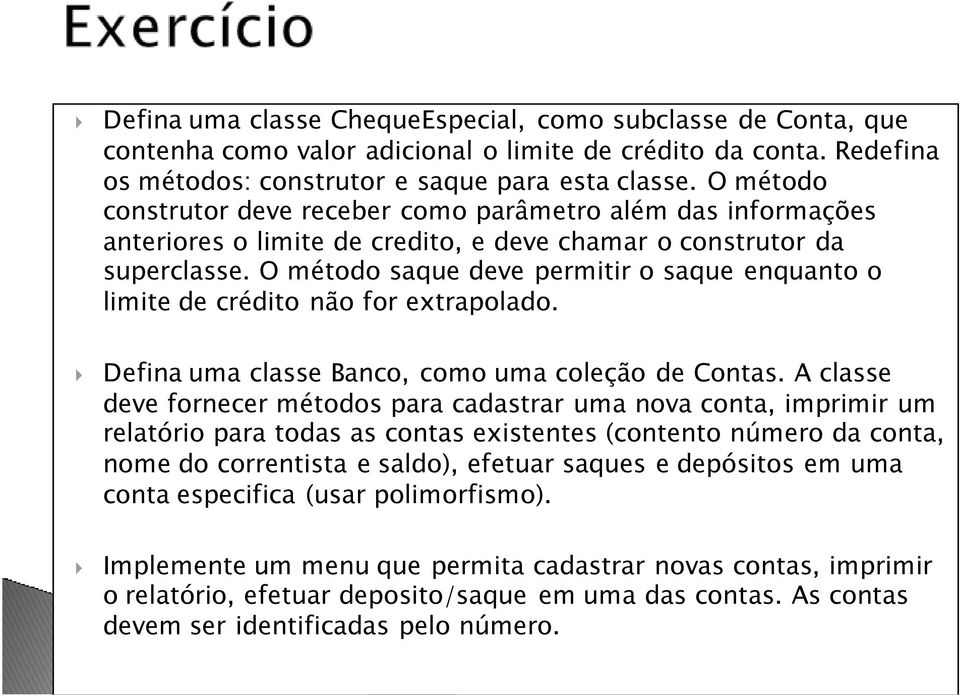 Exercício

Defina uma classe ChequeEspecial, como subclasse de Conta, que contenha como valor adicional o limite de crédito da conta. Redefina os métodos: construtor e saque para esta classe. O método construtor deve receber como parâmetro além das informações anteriores o limite de credito, e deve chamar o construtor da superclasse. O método saque deve permitir o saque enquanto o limite de crédito não for extrapolado.

Defina uma classe Banco, como uma coleção de Contas. A classe deve fornecer métodos para cadastrar uma nova conta, imprimir um relatório para todas as contas existentes (contento número da conta, nome do correntista e saldo), efetuar saques e depósitos em uma conta especifica (usar polimorfismo).

Implemente um menu que permita cadastrar novas contas, imprimir o relatório, efetuar deposito/saque em uma das contas. As contas devem ser identificadas pelo número.